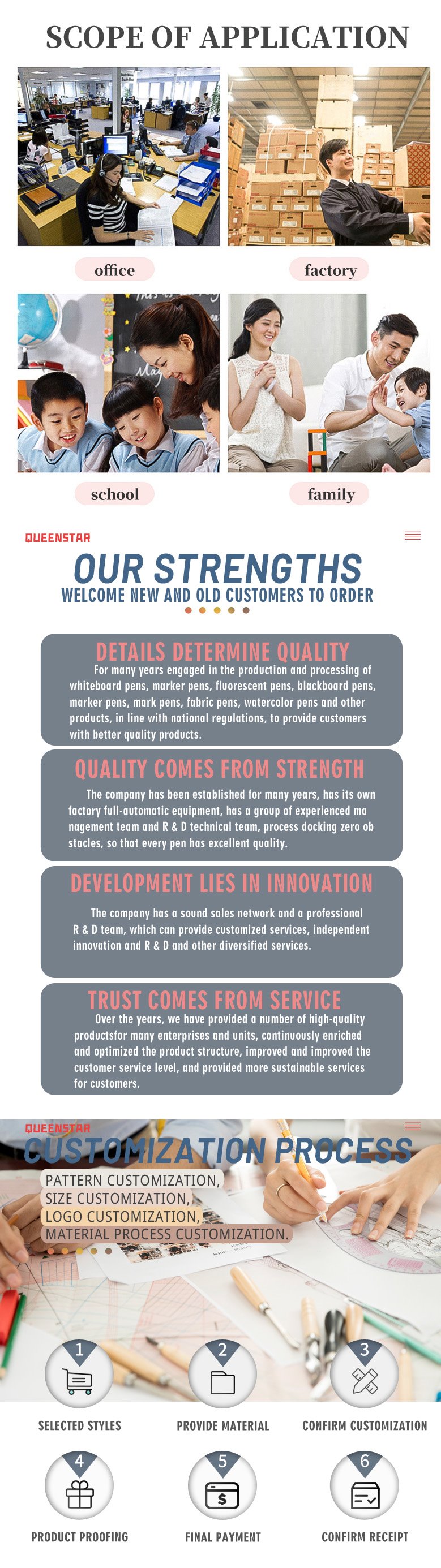 SCOPE OF APPLICATION

office

factory

school

family

QUEENSTAR

OUR STRENGTHS

WELCOME NEW AND OLD CUSTOMERS TO ORDER

DETAILS DETERMINE QUALITY

For many years engaged in the production and processing of whiteboard pens, marker pens, fluorescent pens, blackboard pens, marker pens, mark pens, fabric pens, watercolor pens and other products, in line with national regulations, to provide customers with better quality products.

QUALITY COMES FROM STRENGTH

The company has been established for many years, has its own factory full-automatic equipment, has a group of experienced ma nagement team and R & D technical team, process docking zero ob stacles, so that every pen has excellent quality.

DEVELOPMENT LIES IN INNOVATION

The company has a sound sales network and a professional R & D team, which can provide customized services, independent innovation and R & D and other diversified services.

TRUST COMES FROM SERVICE

Over the years, we have provided a number of high-quality productsfor many enterprises and units, continuously enriched and optimized the product structure, improved and improved the customer service level, and provided more sustainable services for customers.

QUEENSTAR

CUSTOMIZATION PROCESS

PATTERN CUSTOMIZATION,
SIZE CUSTOMIZATION,
LOGO CUSTOMIZATION,
MATERIAL PROCESS CUSTOMIZATION.

1
SELECTED STYLES

2
PROVIDE MATERIAL

3
CONFIRM CUSTOMIZATION

4
PRODUCT PROOFING

5
FINAL PAYMENT

6
CONFIRM RECEIPT